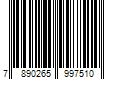 7 890265 997510